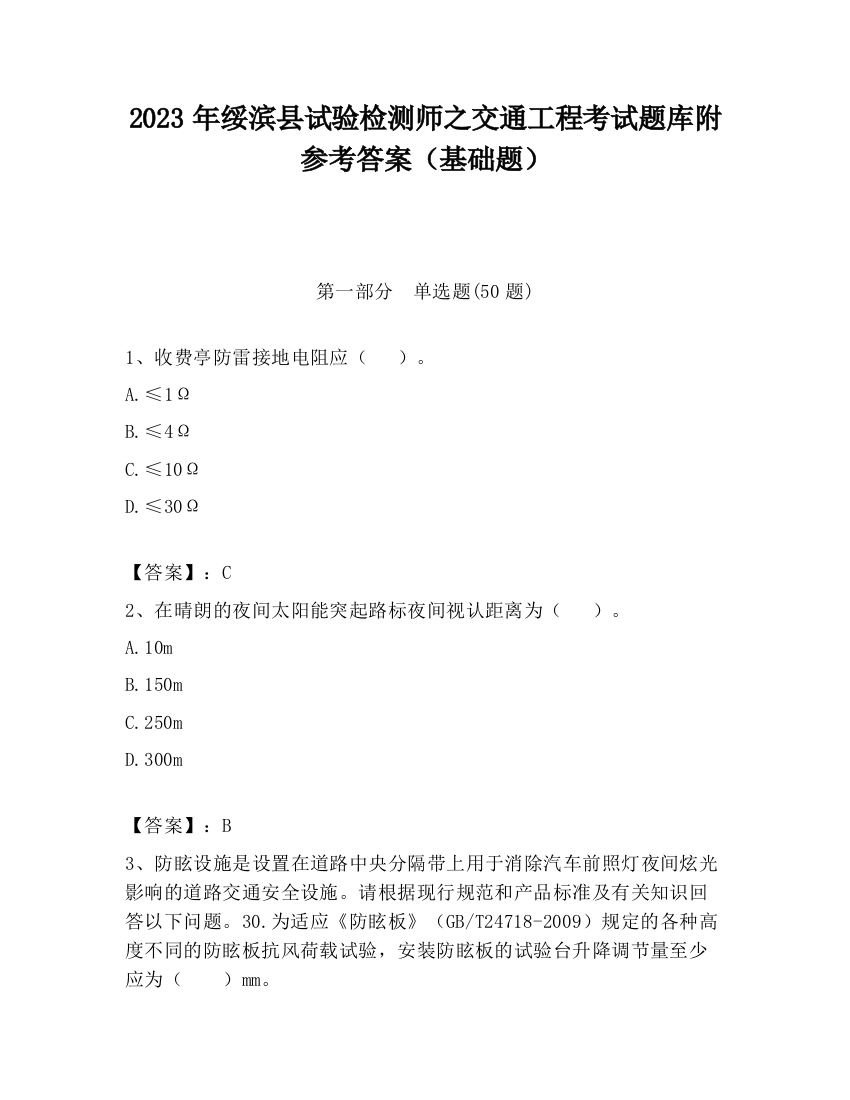 2023 年绥滨县试验检测师之交通工程考试题库附参考答案（基础题）

第一部分　单选题(50 题)

1、收费亭防雷接地电阻应（　　）。

A.≤1Ω

B.≤4Ω

C.≤10Ω

D.≤30Ω

【答案】：C

2、在晴朗的夜间太阳能突起路标夜间视认距离为（　　）。

A.10m

B.150m

C.250m

D.300m

【答案】：B

3、防眩设施是设置在道路中央分隔带上用于消除汽车前照灯夜间炫光影响的道路交通安全设施。请根据现行规范和产品标准及有关知识回答以下问题。30.为适应《防眩板》（GB/T24718-2009）规定的各种高度不同的防眩板抗风荷载试验，安装防眩板的试验台升降调节量至少应为（　　）mm。